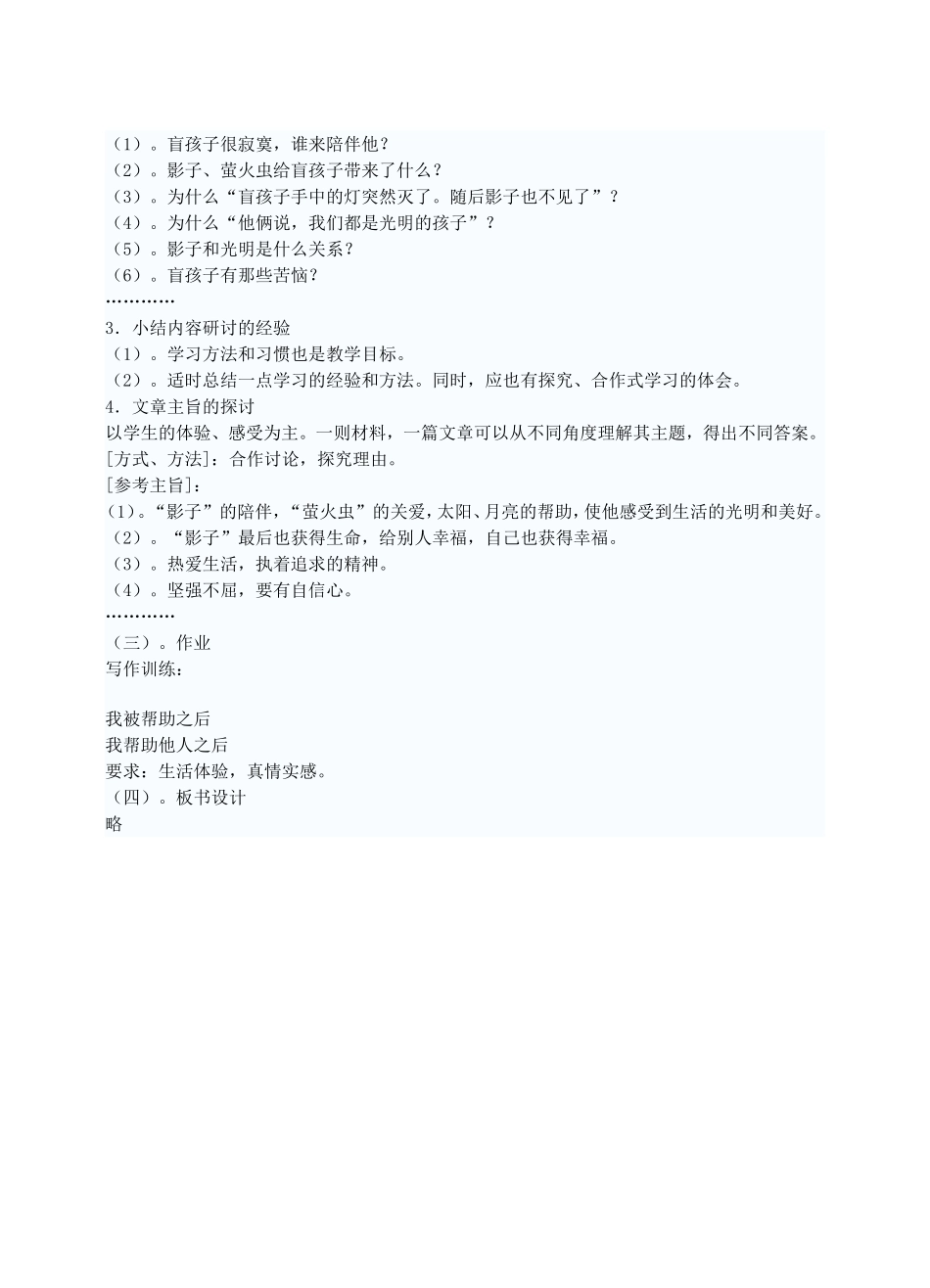 （1）。盲孩子很寂寞，谁来陪伴他？
（2）。影子、萤火虫给盲孩子带来了什么？
（3）。为什么“盲孩子手中的灯突然灭了。随后影子也不见了”？
（4）。为什么“他俩说，我们都是光明的孩子”？
（5）。影子和光明是什么关系？
（6）。盲孩子有那些苦恼？
…………
3．小结内容研讨的经验
（1）。学习方法和习惯也是教学目标。
（2）。适时总结一点学习的经验和方法。同时，应也有探究、合作式学习的体会。
4．文章主旨的探讨
以学生的体验、感受为主。一则材料，一篇文章可以从不同角度理解其主题，得出不同答案。
[方式、方法]：合作讨论，探究理由。
[参考主旨]：
（1）。“影子”的陪伴，“萤火虫”的关爱，太阳、月亮的帮助，使他感受到生活的光明和美好。
（2）。“影子”最后也获得生命，给别人幸福，自己也获得幸福。
（3）。热爱生活，执着追求的精神。
（4）。坚强不屈，要有自信心。
…………
（三）。作业
写作训练：

我被帮助之后
我帮助他人之后
要求：生活体验，真情实感。
（四）。板书设计
略